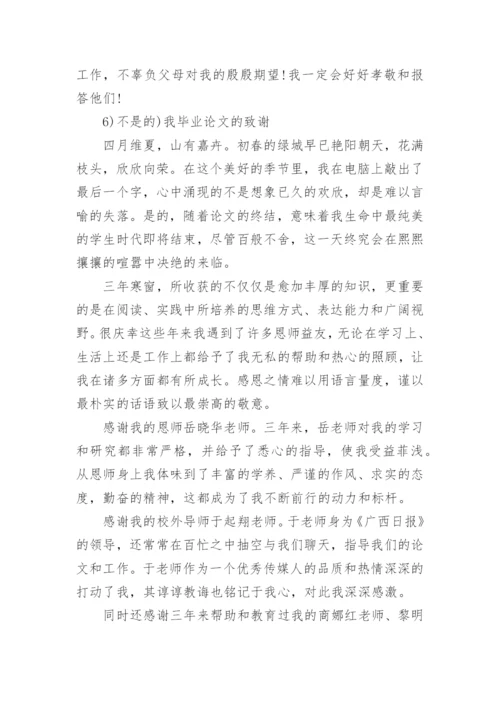 工作，不辜负父母对我的殷殷期望！我一定会好好孝敬和报答他们！

6)不是的)我毕业论文的致谢

四月维夏，山有嘉卉。初春的绿城早已艳阳朝天，花满枝头，欣欣向荣。在这个美好的季节里，我在电脑上敲出了最后一个字，心中涌现的不是想象已久的欢欣，却是难以言喻的失落。是的，随着论文的终结，意味着我生命中最纯美的学生时代即将结束，尽管百般不舍，这一天终究会在熙熙攘攘的喧嚣中决绝的来临。

三年寒窗，所收获的不仅仅是愈加丰厚的知识，更重要的是在阅读、实践中所培养的思维方式、表达能力和广阔视野。很庆幸这些年来我遇到了许多恩师益友，无论在学习上、生活上还是工作上都给予了我无私的帮助和热心的照顾，让我在诸多方面都有所成长。感恩之情难以用语言量度，谨以最朴实的话语致以最崇高的敬意。

感谢我的恩师岳晓华老师。三年来，岳老师对我的学习和研究都非常严格，并给予了悉心的指导，使我受益菲浅。从恩师身上我体味到了丰富的学养、严谨的作风、求实的态度，勤奋的精神，这都成为了我不断前行的动力和标杆。

感谢我的校外导师于起翔老师。于老师身为《广西日报》的领导，还常常在百忙之中抽空与我们聊天，指导我们的论文和工作。于老师作为一个优秀传媒人的品质和热情深深的打动了我，其谆谆教诲也铭记于我心，对此我深深感激。

同时还感谢三年来帮助和教育过我的商娜红老师、黎明